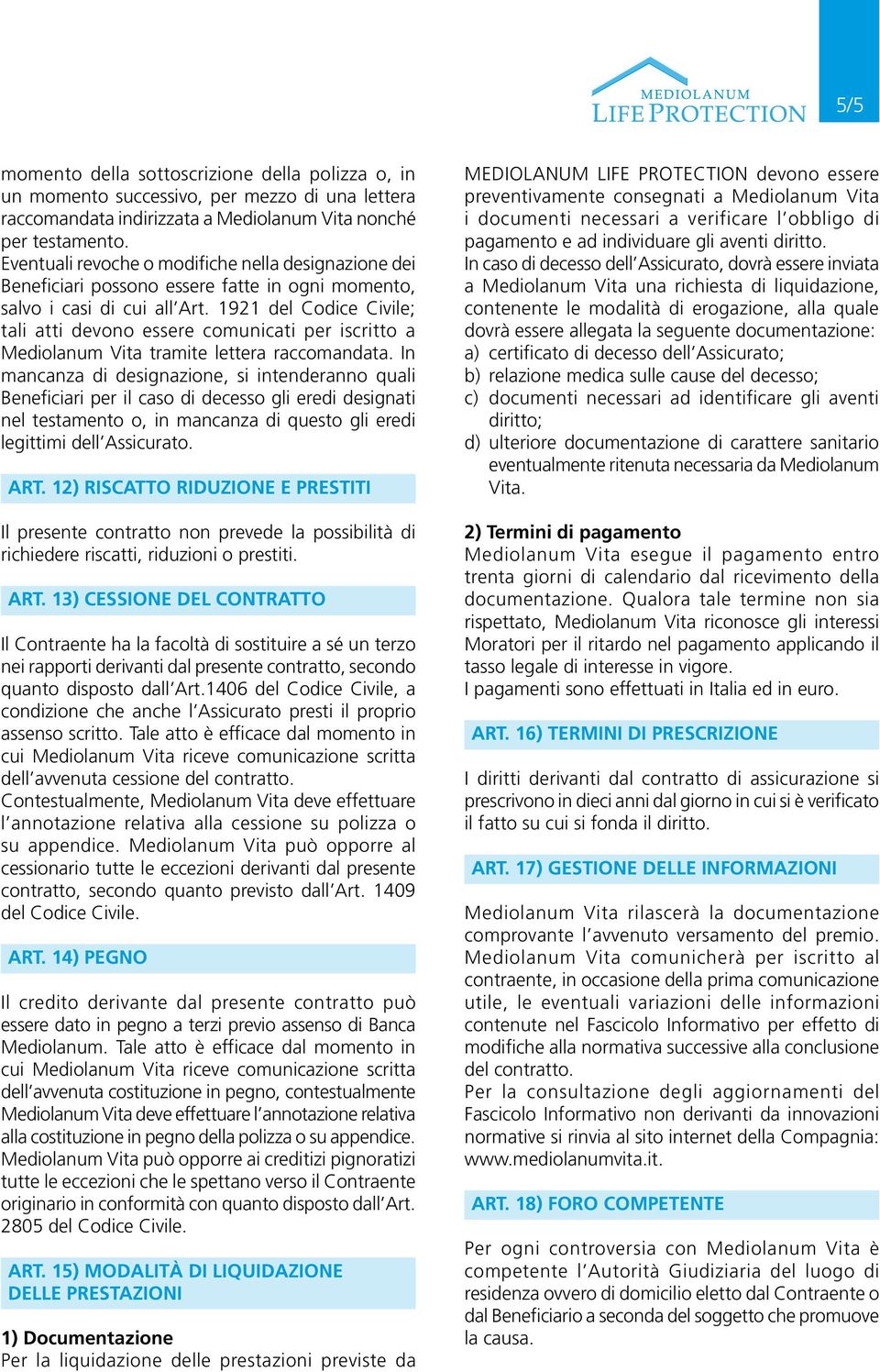 MEDIOLANUM
LIFE PROTECTION

5/5

momento della sottoscrizione della polizza o, in un momento successivo, per mezzo di una lettera raccomandata indirizzata a Mediolanum Vita nonché per testamento.
Eventuali revoche o modifiche nella designazione dei Beneficiari possono essere fatte in ogni momento, salvo i casi di cui all'Art. 1921 del Codice Civile; tali atti devono essere comunicati per iscritto a Mediolanum Vita tramite lettera raccomandata. In mancanza di designazione, si intenderanno quali Beneficiari per il caso di decesso gli eredi designati nel testamento o, in mancanza di questo gli eredi legittimi dell'Assicurato.

ART. 12) RISCATTO RIDUZIONE E PRESTITI

Il presente contratto non prevede la possibilità di richiedere riscatti, riduzioni o prestiti.

ART. 13) CESSIONE DEL CONTRATTO

Il Contraente ha la facoltà di sostituire a sé un terzo nei rapporti derivanti dal presente contratto, secondo quanto disposto dall'Art.1406 del Codice Civile, a condizione che anche l'Assicurato presti il proprio assenso scritto. Tale atto è efficace dal momento in cui Mediolanum Vita riceve comunicazione scritta dell'avvenuta cessione del contratto.
Contestualmente, Mediolanum Vita deve effettuare l'annotazione relativa alla cessione su polizza o su appendice. Mediolanum Vita può opporre al cessionario tutte le eccezioni derivanti dal presente contratto, secondo quanto previsto dall'Art. 1409 del Codice Civile.

ART. 14) PEGNO

Il credito derivante dal presente contratto può essere dato in pegno a terzi previo assenso di Banca Mediolanum. Tale atto è efficace dal momento in cui Mediolanum Vita riceve comunicazione scritta dell'avvenuta costituzione in pegno, contestualmente Mediolanum Vita deve effettuare l'annotazione relativa alla costituzione in pegno della polizza o su appendice.
Mediolanum Vita può opporre ai creditizi pignoratizi tutte le eccezioni che le spettano verso il Contraente originario in conformità con quanto disposto dall'Art. 2805 del Codice Civile.

ART. 15) MODALITÀ DI LIQUIDAZIONE DELLE PRESTAZIONI

1) Documentazione
Per la liquidazione delle prestazioni previste da MEDIOLANUM LIFE PROTECTION devono essere preventivamente consegnati a Mediolanum Vita i documenti necessari a verificare l'obbligo di pagamento e ad individuare gli aventi diritto.
In caso di decesso dell'Assicurato, dovrà essere inviata a Mediolanum Vita una richiesta di liquidazione, contenente le modalità di erogazione, alla quale dovrà essere allegata la seguente documentazione:
a) certificato di decesso dell'Assicurato;
b) relazione medica sulle cause del decesso;
c) documenti necessari ad identificare gli aventi diritto;
d) ulteriore documentazione di carattere sanitario eventualmente ritenuta necessaria da Mediolanum Vita.

2) Termini di pagamento
Mediolanum Vita esegue il pagamento entro trenta giorni di calendario dal ricevimento della documentazione. Qualora tale termine non sia rispettato, Mediolanum Vita riconosce gli interessi Moratori per il ritardo nel pagamento applicando il tasso legale di interesse in vigore.
I pagamenti sono effettuati in Italia ed in euro.

ART. 16) TERMINI DI PRESCRIZIONE

I diritti derivanti dal contratto di assicurazione si prescrivono in dieci anni dal giorno in cui si è verificato il fatto su cui si fonda il diritto.

ART. 17) GESTIONE DELLE INFORMAZIONI

Mediolanum Vita rilascerà la documentazione comprovante l'avvenuto versamento del premio. Mediolanum Vita comunicherà per iscritto al contraente, in occasione della prima comunicazione utile, le eventuali variazioni delle informazioni contenute nel Fascicolo Informativo per effetto di modifiche alla normativa successive alla conclusione del contratto.
Per la consultazione degli aggiornamenti del Fascicolo Informativo non derivanti da innovazioni normative si rinvia al sito internet della Compagnia: www.mediolanumvita.it.

ART. 18) FORO COMPETENTE

Per ogni controversia con Mediolanum Vita è competente l'Autorità Giudiziaria del luogo di residenza ovvero di domicilio eletto dal Contraente o dal Beneficiario a seconda del soggetto che promuove la causa.